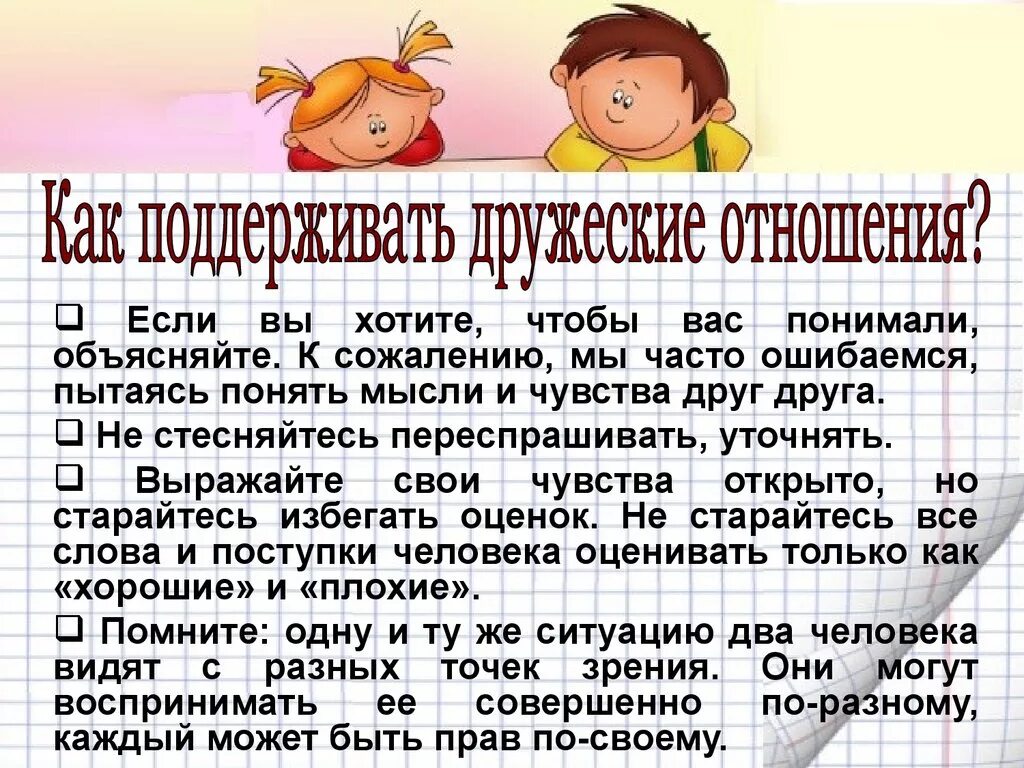 Как поддерживать дружеские отношения?

❑ Если вы хотите, чтобы вас понимали, объясняйте. К сожалению, мы часто ошибаемся, пытаясь понять мысли и чувства друг друга.

❑ Не стесняйтесь переспрашивать, уточнять.

❑ Выражайте свои чувства открыто, но старайтесь избегать оценок. Не старайтесь все слова и поступки человека оценивать только как «хорошие» и «плохие».

❑ Помните: одну и ту же ситуацию два человека видят с разных точек зрения. Они могут воспринимать ее совершенно по-разному, каждый может быть прав по-своему.